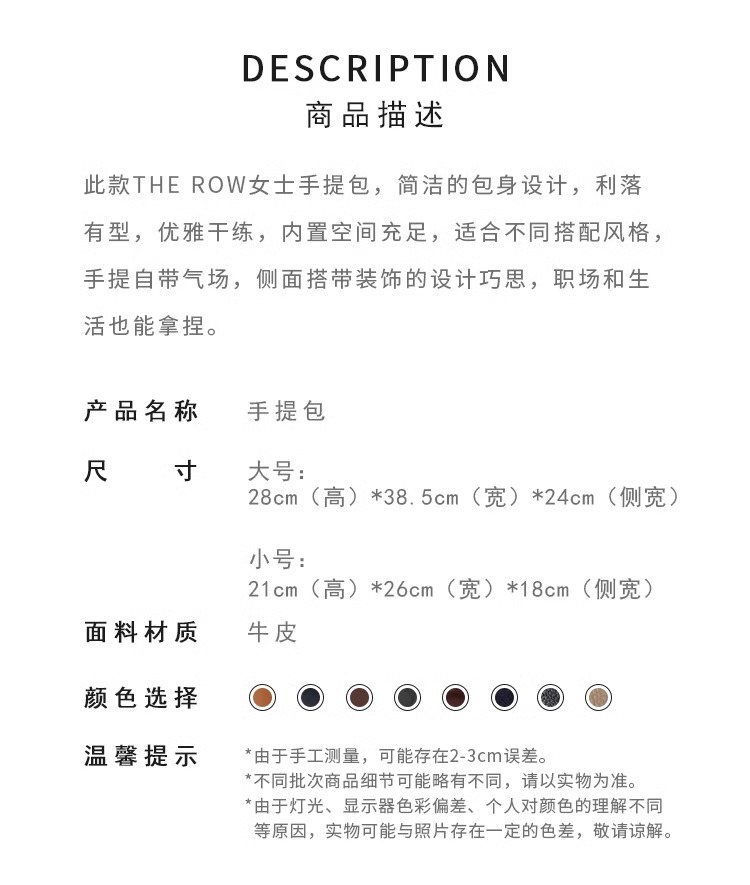 DESCRIPTION
商品描述

此款THE ROW女士手提包，简洁的包身设计，利落有型，优雅干练，内置空间充足，适合不同搭配风格，手提自带气场，侧面搭带装饰的设计巧思，职场和生活也能拿捏。

产品名称　手提包

尺　　寸　大号：
28cm（高）*38.5cm（宽）*24cm（侧宽）

小号：
21cm（高）*26cm（宽）*18cm（侧宽）

面料材质　牛皮

颜色选择

温馨提示　*由于手工测量，可能存在2-3cm误差。
*不同批次商品细节可能略有不同，请以实物为准。
*由于灯光、显示器色彩偏差、个人对颜色的理解不同等原因，实物可能与照片存在一定的色差，敬请谅解。